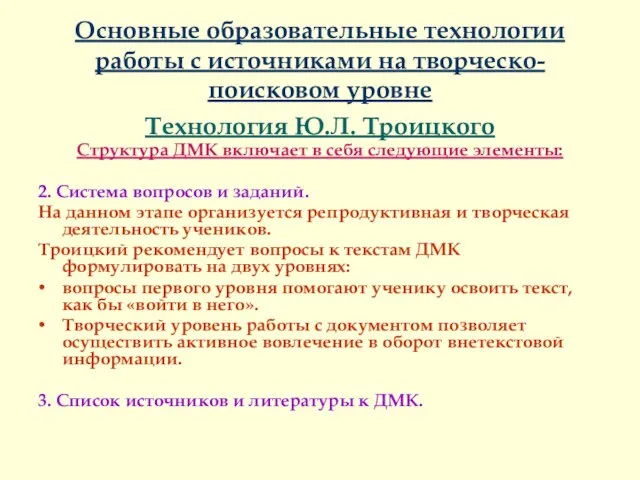 Основные образовательные технологии работы с источниками на творческо-поисковом уровне

Технология Ю.Л. Троицкого

Структура ДМК включает в себя следующие элементы:

2. Система вопросов и заданий.

На данном этапе организуется репродуктивная и творческая деятельность учеников.

Троицкий рекомендует вопросы к текстам ДМК формулировать на двух уровнях:

• вопросы первого уровня помогают ученику освоить текст, как бы «войти в него».

• Творческий уровень работы с документом позволяет осуществить активное вовлечение в оборот внетекстовой информации.

3. Список источников и литературы к ДМК.